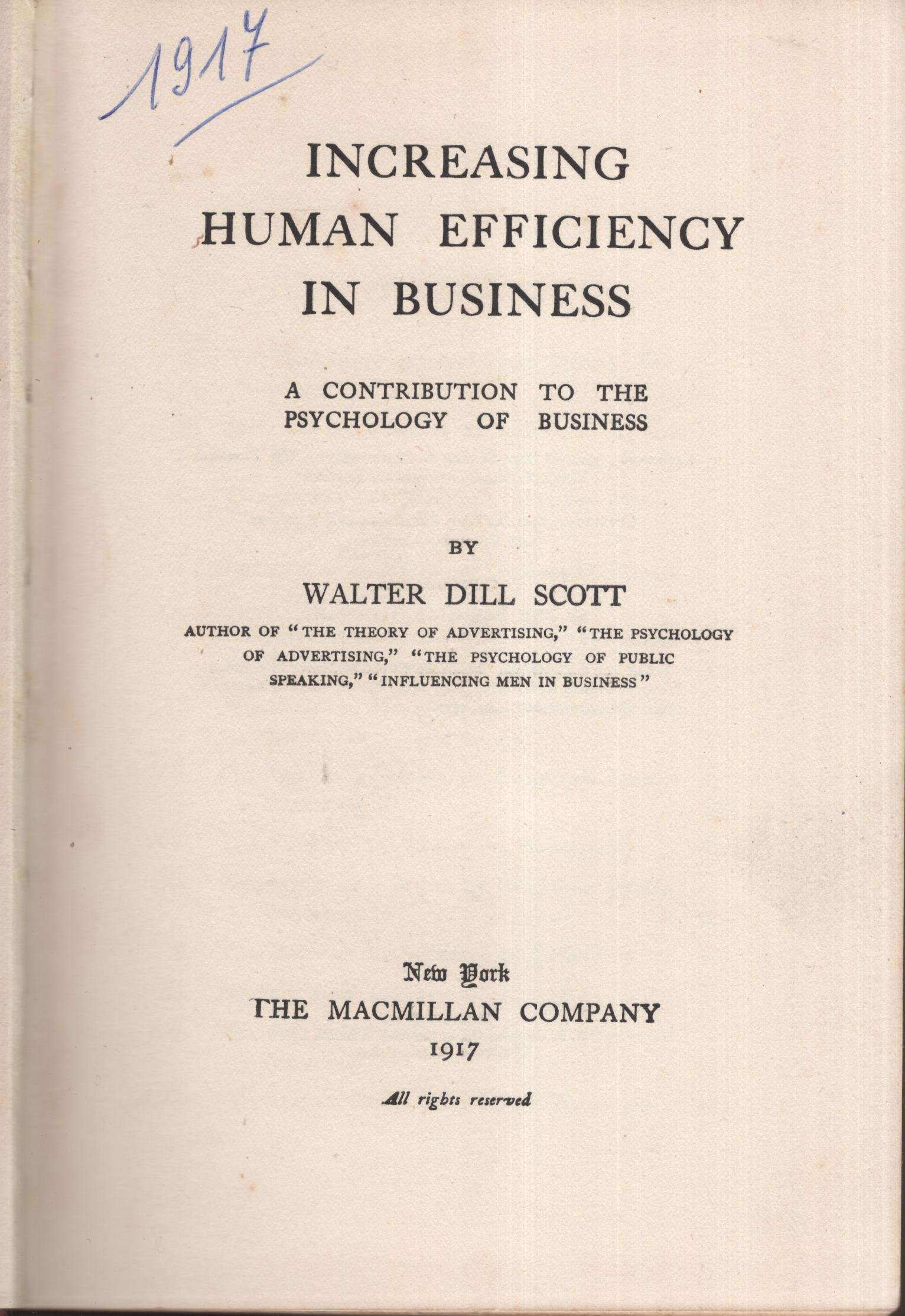 1917

INCREASING HUMAN EFFICIENCY IN BUSINESS

A CONTRIBUTION TO THE PSYCHOLOGY OF BUSINESS

BY

WALTER DILL SCOTT

AUTHOR OF "THE THEORY OF ADVERTISING," "THE PSYCHOLOGY OF ADVERTISING," "THE PSYCHOLOGY OF PUBLIC SPEAKING," "INFLUENCING MEN IN BUSINESS"

New York
THE MACMILLAN COMPANY
1917

All rights reserved